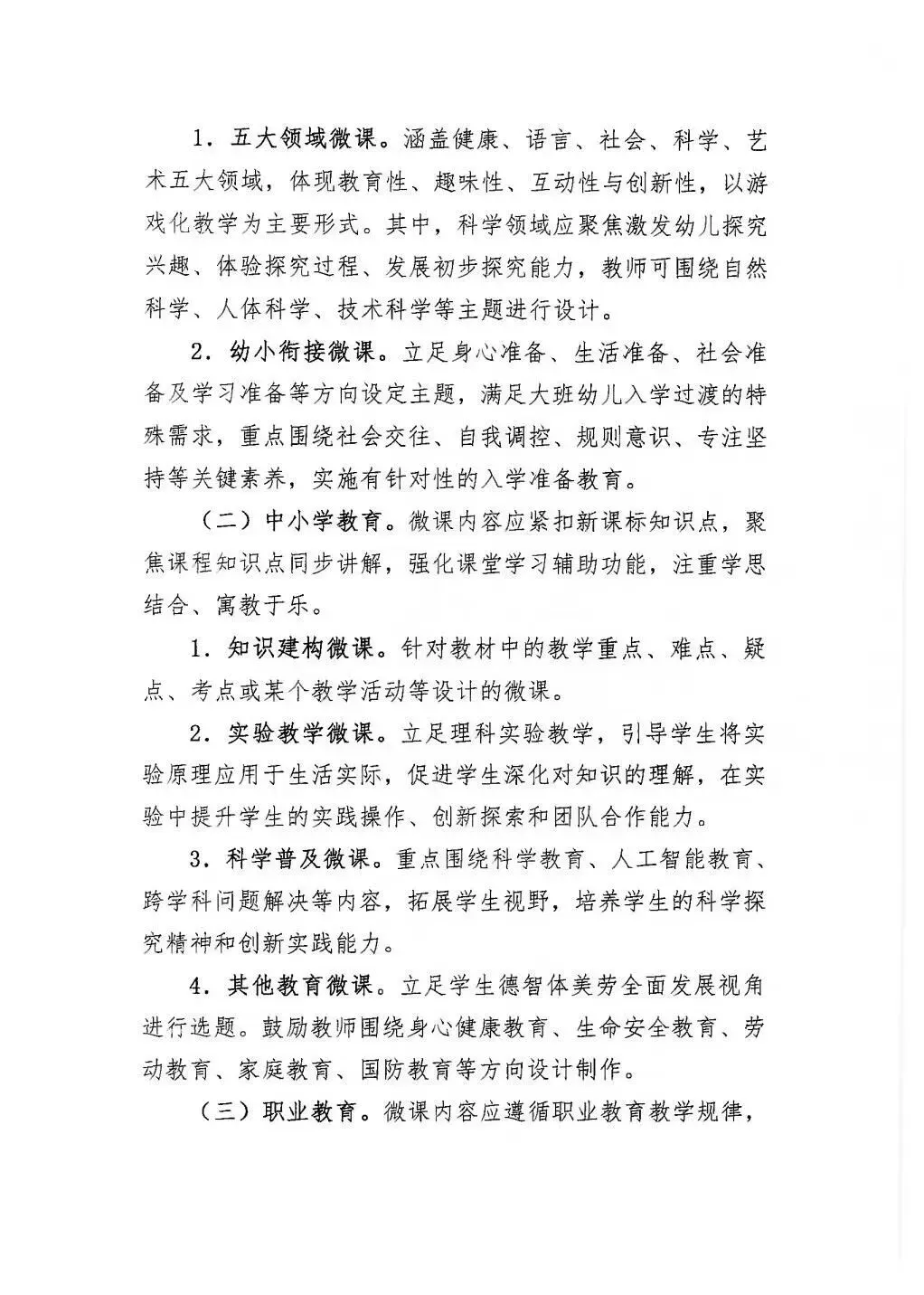 1．五大领域微课。涵盖健康、语言、社会、科学、艺术五大领域，体现教育性、趣味性、互动性与创新性，以游戏化教学为主要形式。其中，科学领域应聚焦激发幼儿探究兴趣、体验探究过程、发展初步探究能力，教师可围绕自然科学、人体科学、技术科学等主题进行设计。

2．幼小衔接微课。立足身心准备、生活准备、社会准备及学习准备等方向设定主题，满足大班幼儿入学过渡的特殊需求，重点围绕社会交往、自我调控、规则意识、专注坚持等关键素养，实施有针对性的入学准备教育。

（二）中小学教育。微课内容应紧扣新课标知识点，聚焦课程知识点同步讲解，强化课堂学习辅助功能，注重学思结合、寓教于乐。

1．知识建构微课。针对教材中的教学重点、难点、疑点、考点或某个教学活动等设计的微课。

2．实验教学微课。立足理科实验教学，引导学生将实验原理应用于生活实际，促进学生深化对知识的理解，在实验中提升学生的实践操作、创新探索和团队合作能力。

3．科学普及微课。重点围绕科学教育、人工智能教育、跨学科问题解决等内容，拓展学生视野，培养学生的科学探究精神和创新实践能力。

4．其他教育微课。立足学生德智体美劳全面发展视角进行选题。鼓励教师围绕身心健康教育、生命安全教育、劳动教育、家庭教育、国防教育等方向设计制作。

（三）职业教育。微课内容应遵循职业教育教学规律，